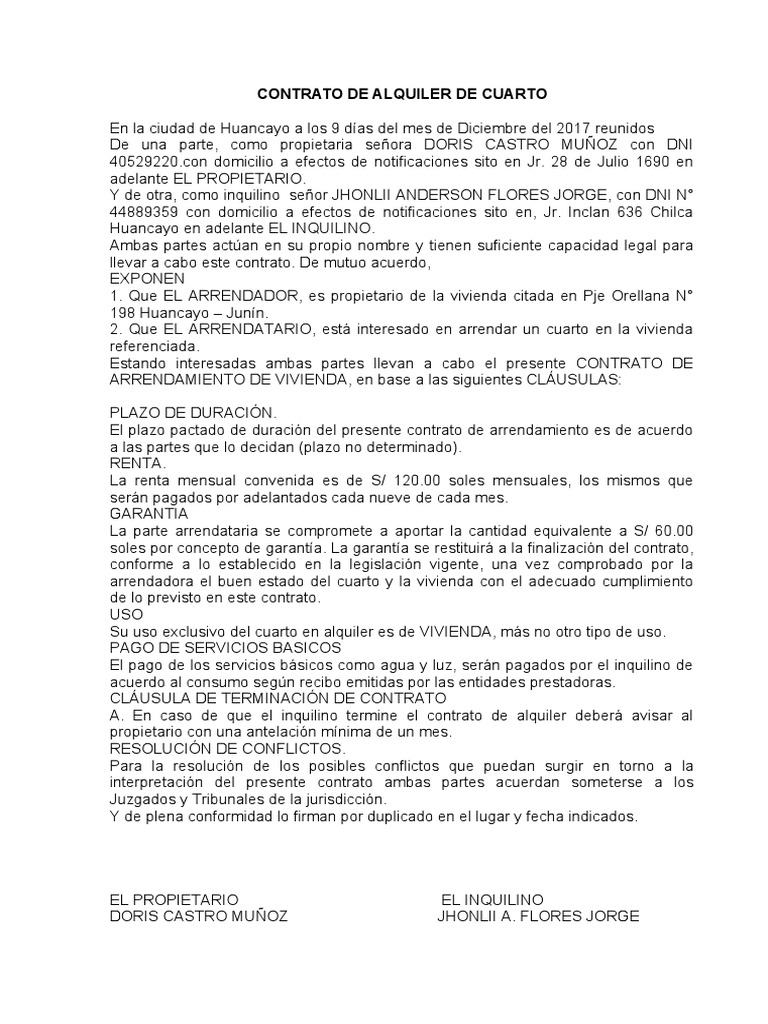 CONTRATO DE ALQUILER DE CUARTO

En la ciudad de Huancayo a los 9 días del mes de Diciembre del 2017 reunidos

De una parte, como propietaria señora DORIS CASTRO MUÑOZ con DNI 40529220.con domicilio a efectos de notificaciones sito en Jr. 28 de Julio 1690 en adelante EL PROPIETARIO.

Y de otra, como inquilino señor JHONLII ANDERSON FLORES JORGE, con DNI N° 44889359 con domicilio a efectos de notificaciones sito en, Jr. Inclan 636 Chilca Huancayo en adelante EL INQUILINO.

Ambas partes actúan en su propio nombre y tienen suficiente capacidad legal para llevar a cabo este contrato. De mutuo acuerdo,

EXPONEN

1. Que EL ARRENDADOR, es propietario de la vivienda citada en Pje Orellana N° 198 Huancayo – Junín.

2. Que EL ARRENDATARIO, está interesado en arrendar un cuarto en la vivienda referenciada.

Estando interesadas ambas partes llevan a cabo el presente CONTRATO DE ARRENDAMIENTO DE VIVIENDA, en base a las siguientes CLÁUSULAS:

PLAZO DE DURACIÓN.

El plazo pactado de duración del presente contrato de arrendamiento es de acuerdo a las partes que lo decidan (plazo no determinado).

RENTA.

La renta mensual convenida es de S/ 120.00 soles mensuales, los mismos que serán pagados por adelantados cada nueve de cada mes.

GARANTIA

La parte arrendataria se compromete a aportar la cantidad equivalente a S/ 60.00 soles por concepto de garantía. La garantía se restituirá a la finalización del contrato, conforme a lo establecido en la legislación vigente, una vez comprobado por la arrendadora el buen estado del cuarto y la vivienda con el adecuado cumplimiento de lo previsto en este contrato.

USO

Su uso exclusivo del cuarto en alquiler es de VIVIENDA, más no otro tipo de uso.

PAGO DE SERVICIOS BASICOS

El pago de los servicios básicos como agua y luz, serán pagados por el inquilino de acuerdo al consumo según recibo emitidas por las entidades prestadoras.

CLÁUSULA DE TERMINACIÓN DE CONTRATO

A. En caso de que el inquilino termine el contrato de alquiler deberá avisar al propietario con una antelación mínima de un mes.

RESOLUCIÓN DE CONFLICTOS.

Para la resolución de los posibles conflictos que puedan surgir en torno a la interpretación del presente contrato ambas partes acuerdan someterse a los Juzgados y Tribunales de la jurisdicción.

Y de plena conformidad lo firman por duplicado en el lugar y fecha indicados.

EL PROPIETARIO
DORIS CASTRO MUÑOZ

EL INQUILINO
JHONLII A. FLORES JORGE